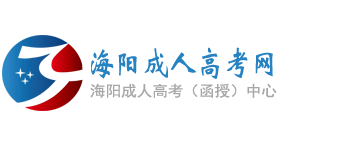 海阳成人高考网
海阳成人高考（函授）中心